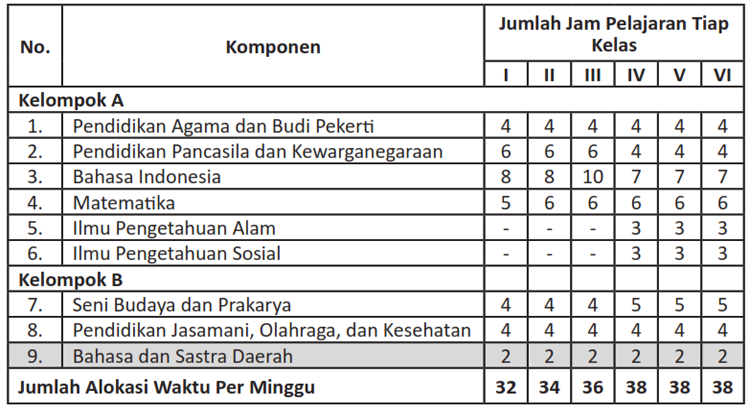 | No. | Komponen | Jumlah Jam Pelajaran Tiap Kelas | | | | | |
|---|---|---|---|---|---|---|---|
| | | I | II | III | IV | V | VI |
| Kelompok A | | | | | | | |
| 1. | Pendidikan Agama dan Budi Pekerti | 4 | 4 | 4 | 4 | 4 | 4 |
| 2. | Pendidikan Pancasila dan Kewarganegaraan | 6 | 6 | 6 | 4 | 4 | 4 |
| 3. | Bahasa Indonesia | 8 | 8 | 10 | 7 | 7 | 7 |
| 4. | Matematika | 5 | 6 | 6 | 6 | 6 | 6 |
| 5. | Ilmu Pengetahuan Alam | - | - | - | 3 | 3 | 3 |
| 6. | Ilmu Pengetahuan Sosial | - | - | - | 3 | 3 | 3 |
| Kelompok B | | | | | | | |
| 7. | Seni Budaya dan Prakarya | 4 | 4 | 4 | 5 | 5 | 5 |
| 8. | Pendidikan Jasamani, Olahraga, dan Kesehatan | 4 | 4 | 4 | 4 | 4 | 4 |
| 9. | Bahasa dan Sastra Daerah | 2 | 2 | 2 | 2 | 2 | 2 |
| Jumlah Alokasi Waktu Per Minggu | | 32 | 34 | 36 | 38 | 38 | 38 |